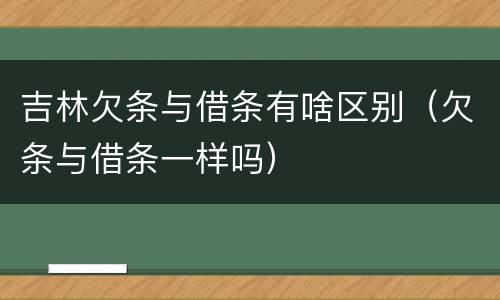 吉林欠条与借条有啥区别（欠条与借条一样吗）